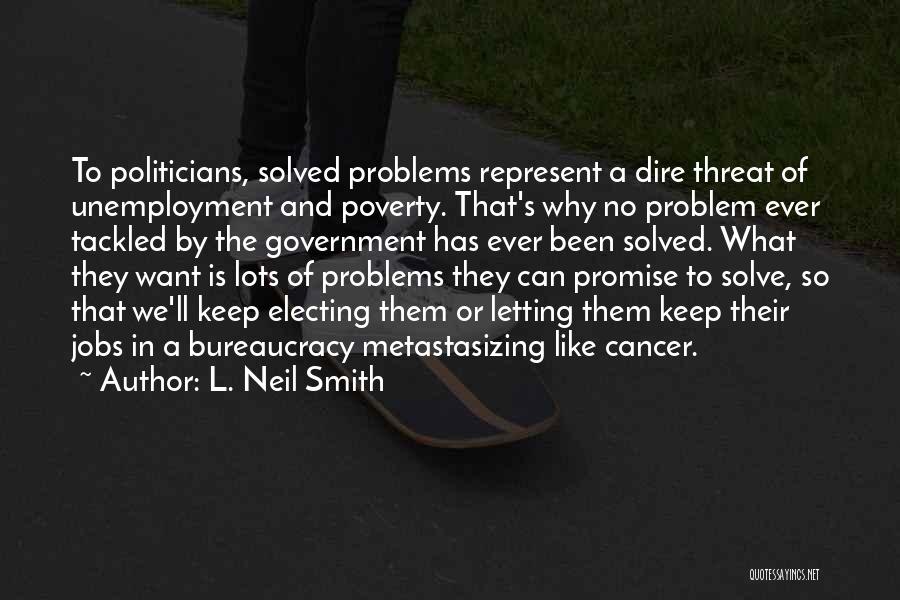 To politicians, solved problems represent a dire threat of unemployment and poverty. That's why no problem ever tackled by the government has ever been solved. What they want is lots of problems they can promise to solve, so that we'll keep electing them or letting them keep their jobs in a bureaucracy metastasizing like cancer.

~ Author: L. Neil Smith

QUOTESSAYINGS.NET